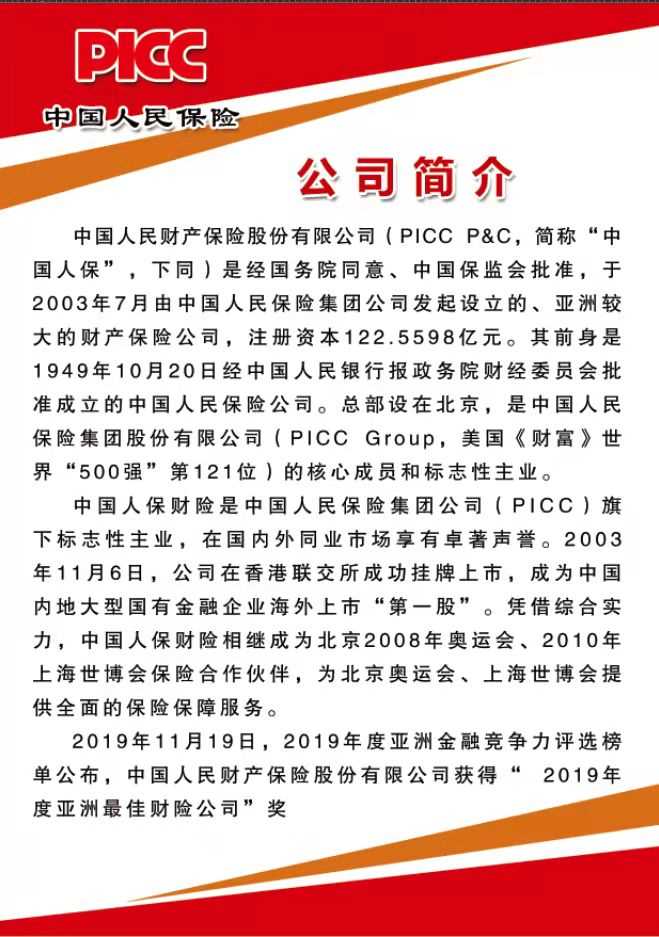 PICC
中国人民保险

公司简介

中国人民财产保险股份有限公司（PICC P&C，简称“中国人保”，下同）是经国务院同意、中国保监会批准，于2003年7月由中国人民保险集团公司发起设立的、亚洲较大的财产保险公司，注册资本122.5598亿元。其前身是1949年10月20日经中国人民银行报政务院财经委员会批准成立的中国人民保险公司。总部设在北京，是中国人民保险集团股份有限公司（PICC Group，美国《财富》世界“500强”第121位）的核心成员和标志性主业。

中国人保财险是中国人民保险集团公司（PICC）旗下标志性主业，在国内外同业市场享有卓著声誉。2003年11月6日，公司在香港联交所成功挂牌上市，成为中国内地大型国有金融企业海外上市“第一股”。凭借综合实力，中国人保财险相继成为北京2008年奥运会、2010年上海世博会保险合作伙伴，为北京奥运会、上海世博会提供全面的保险保障服务。

2019年11月19日，2019年度亚洲金融竞争力评选榜单公布，中国人民财产保险股份有限公司获得“ 2019年度亚洲最佳财险公司”奖